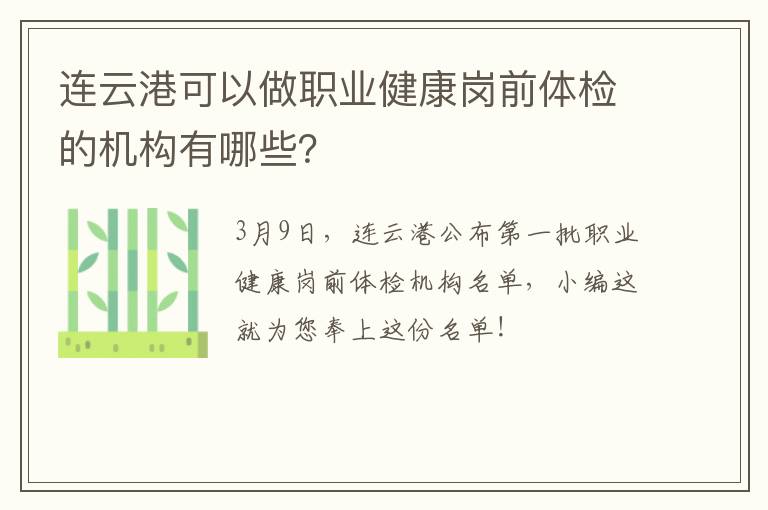 连云港可以做职业健康岗前体检的机构有哪些?

3月9日，连云港公布第一批职业健康岗前体检机构名单，小编这就为您奉上这份名单!